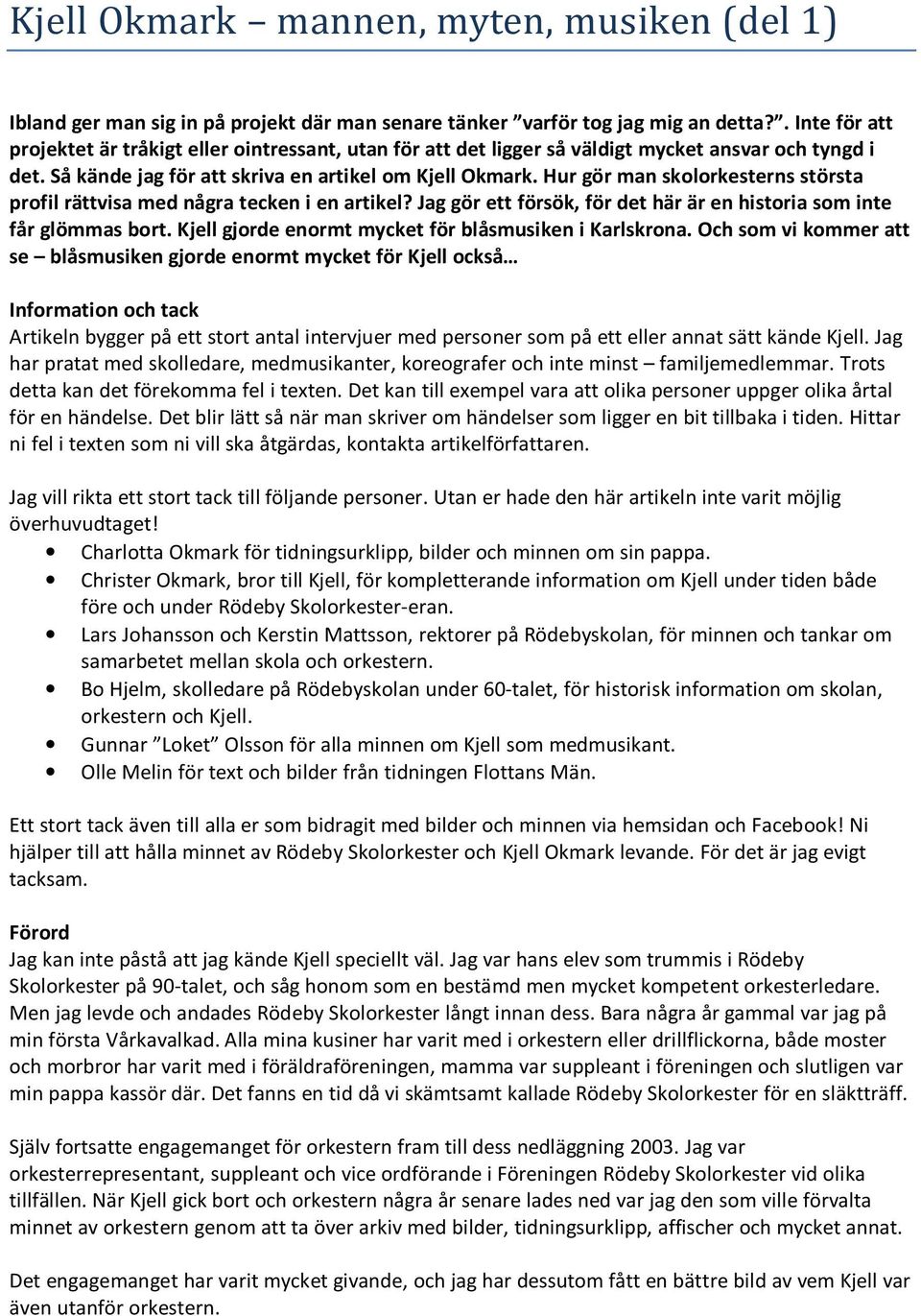 Kjell Okmark – mannen, myten, musiken (del 1)

Ibland ger man sig in på projekt där man senare tänker ”varför tog jag mig an detta?”. Inte för att projektet är tråkigt eller ointressant, utan för att det ligger så väldigt mycket ansvar och tyngd i det. Så kände jag för att skriva en artikel om Kjell Okmark. Hur gör man skolorkesterns största profil rättvisa med några tecken i en artikel? Jag gör ett försök, för det här är en historia som inte får glömmas bort. Kjell gjorde enormt mycket för blåsmusiken i Karlskrona. Och som vi kommer att se – blåsmusiken gjorde enormt mycket för Kjell också…

Information och tack
Artikeln bygger på ett stort antal intervjuer med personer som på ett eller annat sätt kände Kjell. Jag har pratat med skolledare, medmusikanter, koreografer och inte minst – familjemedlemmar. Trots detta kan det förekomma fel i texten. Det kan till exempel vara att olika personer uppger olika årtal för en händelse. Det blir lätt så när man skriver om händelser som ligger en bit tillbaka i tiden. Hittar ni fel i texten som ni vill ska åtgärdas, kontakta artikelförfattaren.

Jag vill rikta ett stort tack till följande personer. Utan er hade den här artikeln inte varit möjlig överhuvudtaget!
• Charlotta Okmark för tidningsurklipp, bilder och minnen om sin pappa.
• Christer Okmark, bror till Kjell, för kompletterande information om Kjell under tiden både före och under Rödeby Skolorkester-eran.
• Lars Johansson och Kerstin Mattsson, rektorer på Rödebyskolan, för minnen och tankar om samarbetet mellan skola och orkestern.
• Bo Hjelm, skolledare på Rödebyskolan under 60-talet, för historisk information om skolan, orkestern och Kjell.
• Gunnar ”Loket” Olsson för alla minnen om Kjell som medmusikant.
• Olle Melin för text och bilder från tidningen Flottans Män.

Ett stort tack även till alla er som bidragit med bilder och minnen via hemsidan och Facebook! Ni hjälper till att hålla minnet av Rödeby Skolorkester och Kjell Okmark levande. För det är jag evigt tacksam.

Förord
Jag kan inte påstå att jag kände Kjell speciellt väl. Jag var hans elev som trummis i Rödeby Skolorkester på 90-talet, och såg honom som en bestämd men mycket kompetent orkesterledare. Men jag levde och andades Rödeby Skolorkester långt innan dess. Bara några år gammal var jag på min första Vårkavalkad. Alla mina kusiner har varit med i orkestern eller drillflickorna, både moster och morbror har varit med i föräldraföreningen, mamma var suppleant i föreningen och slutligen var min pappa kassör där. Det fanns en tid då vi skämtsamt kallade Rödeby Skolorkester för en släktträff.

Själv fortsatte engagemanget för orkestern fram till dess nedläggning 2003. Jag var orkesterrepresentant, suppleant och vice ordförande i Föreningen Rödeby Skolorkester vid olika tillfällen. När Kjell gick bort och orkestern några år senare lades ned var jag den som ville förvalta minnet av orkestern genom att ta över arkiv med bilder, tidningsurklipp, affischer och mycket annat.

Det engagemanget har varit mycket givande, och jag har dessutom fått en bättre bild av vem Kjell var även utanför orkestern.